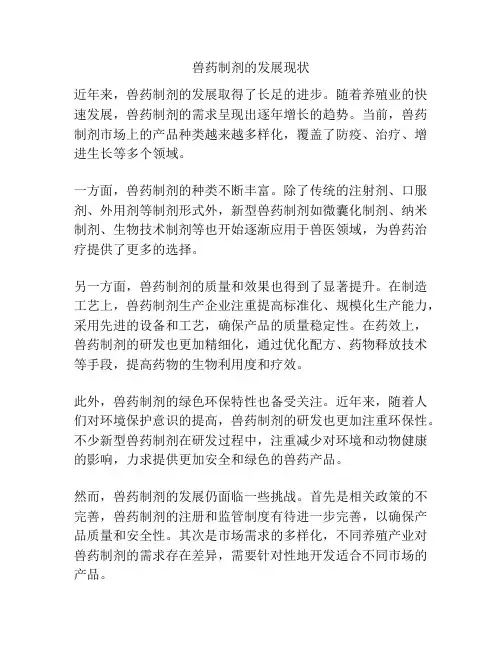 兽药制剂的发展现状

近年来，兽药制剂的发展取得了长足的进步。随着养殖业的快速发展，兽药制剂的需求呈现出逐年增长的趋势。当前，兽药制剂市场上的产品种类越来越多样化，覆盖了防疫、治疗、增进生长等多个领域。

一方面，兽药制剂的种类不断丰富。除了传统的注射剂、口服剂、外用剂等制剂形式外，新型兽药制剂如微囊化制剂、纳米制剂、生物技术制剂等也开始逐渐应用于兽医领域，为兽药治疗提供了更多的选择。

另一方面，兽药制剂的质量和效果也得到了显著提升。在制造工艺上，兽药制剂生产企业注重提高标准化、规模化生产能力，采用先进的设备和工艺，确保产品的质量稳定性。在药效上，兽药制剂的研发也更加精细化，通过优化配方、药物释放技术等手段，提高药物的生物利用度和疗效。

此外，兽药制剂的绿色环保特性也备受关注。近年来，随着人们对环境保护意识的提高，兽药制剂的研发也更加注重环保性。不少新型兽药制剂在研发过程中，注重减少对环境和动物健康的影响，力求提供更加安全和绿色的兽药产品。

然而，兽药制剂的发展仍面临一些挑战。首先是相关政策的不完善，兽药制剂的注册和监管制度有待进一步完善，以确保产品质量和安全性。其次是市场需求的多样化，不同养殖产业对兽药制剂的需求存在差异，需要针对性地开发适合不同市场的产品。